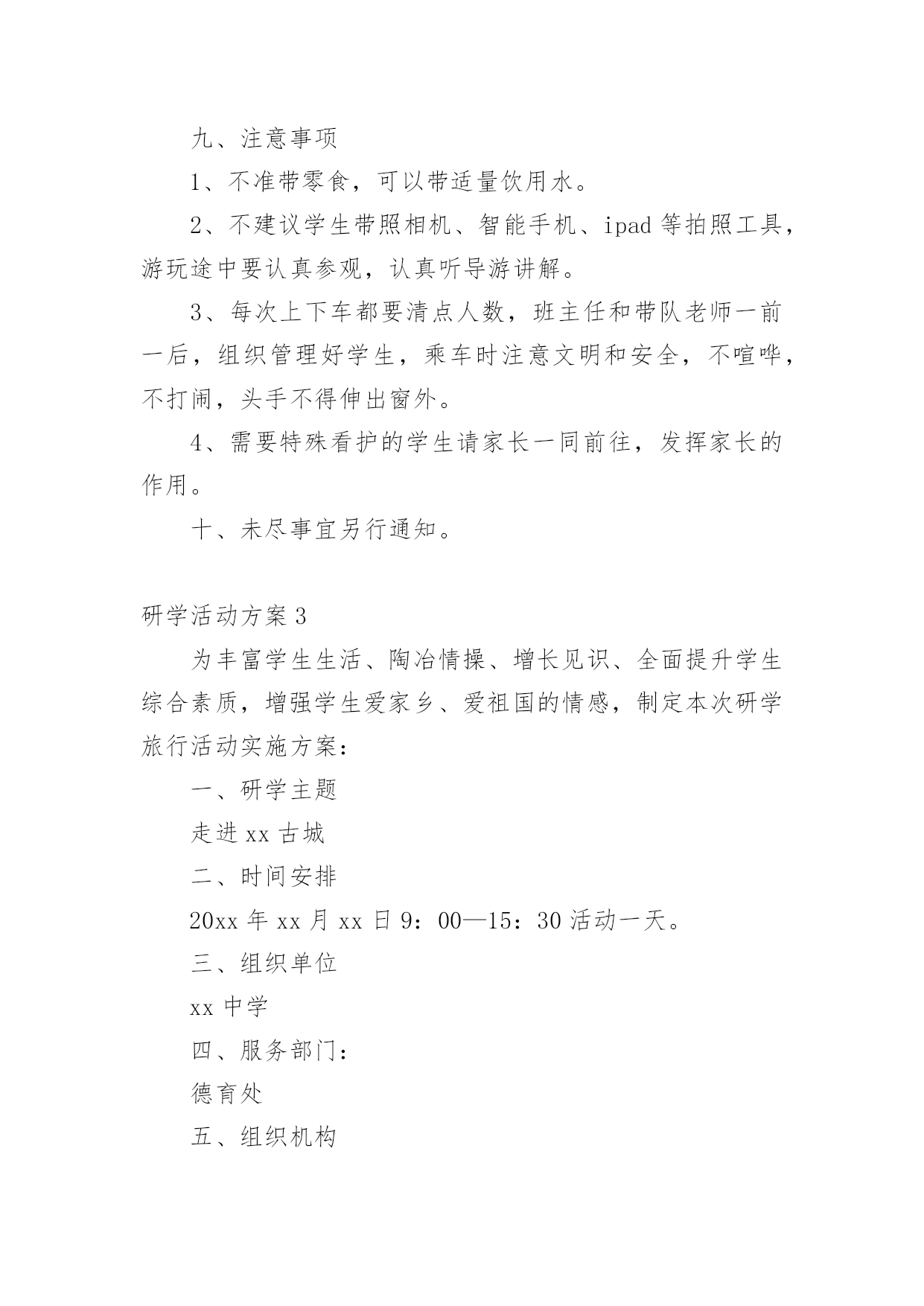 九、注意事项

1、不准带零食，可以带适量饮用水。

2、不建议学生带照相机、智能手机、ipad 等拍照工具，游玩途中要认真参观，认真听导游讲解。

3、每次上下车都要清点人数，班主任和带队老师一前一后，组织管理好学生，乘车时注意文明和安全，不喧哗，不打闹，头手不得伸出窗外。

4、需要特殊看护的学生请家长一同前往，发挥家长的作用。

十、未尽事宜另行通知。

研学活动方案 3

为丰富学生生活、陶冶情操、增长见识、全面提升学生综合素质，增强学生爱家乡、爱祖国的情感，制定本次研学旅行活动实施方案：

一、研学主题

走进 xx 古城

二、时间安排

20xx 年 xx 月 xx 日 9：00—15：30 活动一天。

三、组织单位

xx 中学

四、服务部门：

德育处

五、组织机构